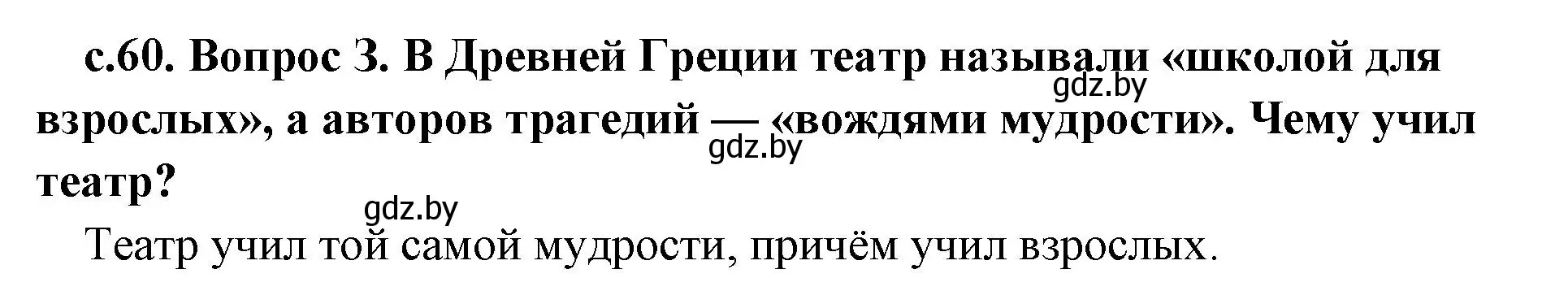 с.60. Вопрос 3. В Древней Греции театр называли «школой для взрослых», а авторов трагедий — «вождями мудрости». Чему учил театр?

gdz.by

gdz.by

gdz.by

Театр учил той самой мудрости, причём учил взрослых.